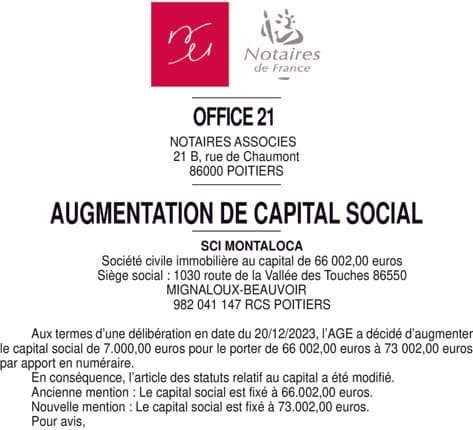 Notaires de France

OFFICE 21

NOTAIRES ASSOCIES
21 B, rue de Chaumont
86000 POITIERS

AUGMENTATION DE CAPITAL SOCIAL

SCI MONTALOCA
Société civile immobilière au capital de 66 002,00 euros
Siège social : 1030 route de la Vallée des Touches 86550 MIGNALOUX-BEAUVOIR
982 041 147 RCS POITIERS

Aux termes d'une délibération en date du 20/12/2023, l'AGE a décidé d'augmenter le capital social de 7.000,00 euros pour le porter de 66 002,00 euros à 73 002,00 euros par apport en numéraire.

En conséquence, l'article des statuts relatif au capital a été modifié.

Ancienne mention : Le capital social est fixé à 66.002,00 euros.

Nouvelle mention : Le capital social est fixé à 73.002,00 euros.

Pour avis,